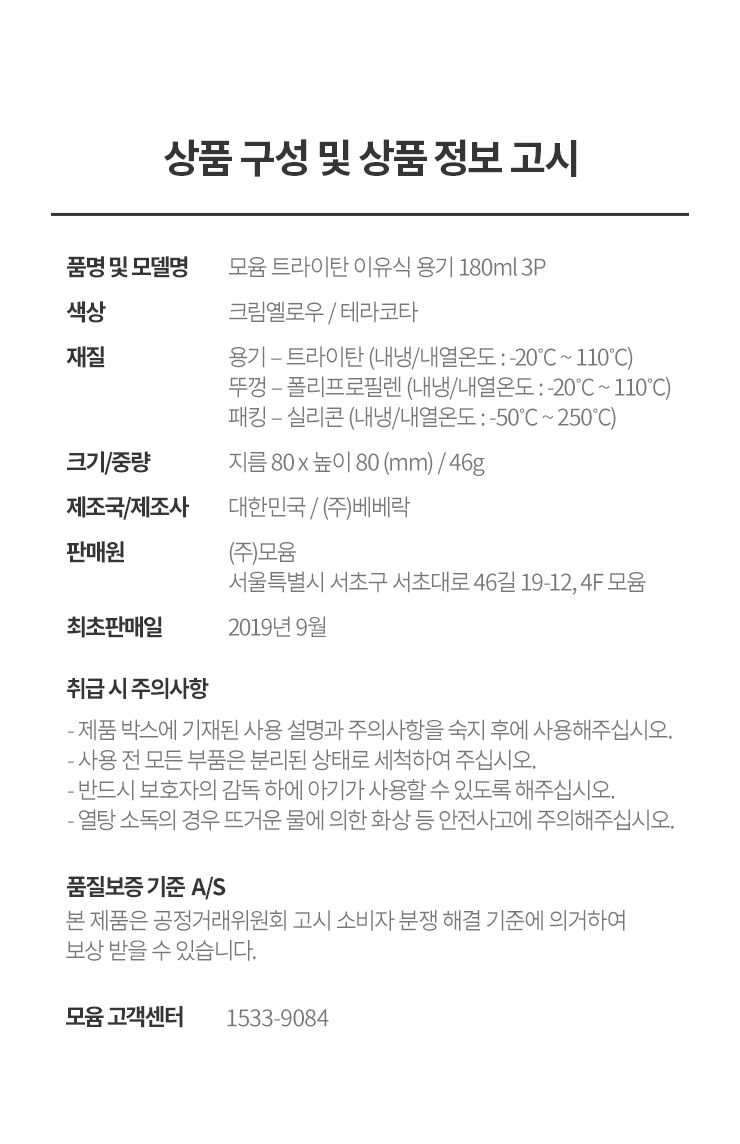 상품 구성 및 상품 정보 고시

품명 및 모델명
모윰 트라이탄 이유식 용기 180ml 3P

색상
크림옐로우 / 테라코타

재질
용기 – 트라이탄 (내냉/내열온도 : -20°C ~ 110°C)
뚜껑 – 폴리프로필렌 (내냉/내열온도 : -20°C ~ 110°C)
패킹 – 실리콘 (내냉/내열온도 : -50°C ~ 250°C)

크기/중량
지름 80 x 높이 80 (mm) / 46g

제조국/제조사
대한민국 / (주)베베락

판매원
(주)모윰
서울특별시 서초구 서초대로 46길 19-12, 4F 모윰

최초판매일
2019년 9월

취급 시 주의사항

- 제품 박스에 기재된 사용 설명과 주의사항을 숙지 후에 사용해주십시오.
- 사용 전 모든 부품은 분리된 상태로 세척하여 주십시오.
- 반드시 보호자의 감독 하에 아기가 사용할 수 있도록 해주십시오.
- 열탕 소독의 경우 뜨거운 물에 의한 화상 등 안전사고에 주의해주십시오.

품질보증 기준 A/S
본 제품은 공정거래위원회 고시 소비자 분쟁 해결 기준에 의거하여 보상 받을 수 있습니다.

모윰 고객센터
1533-9084